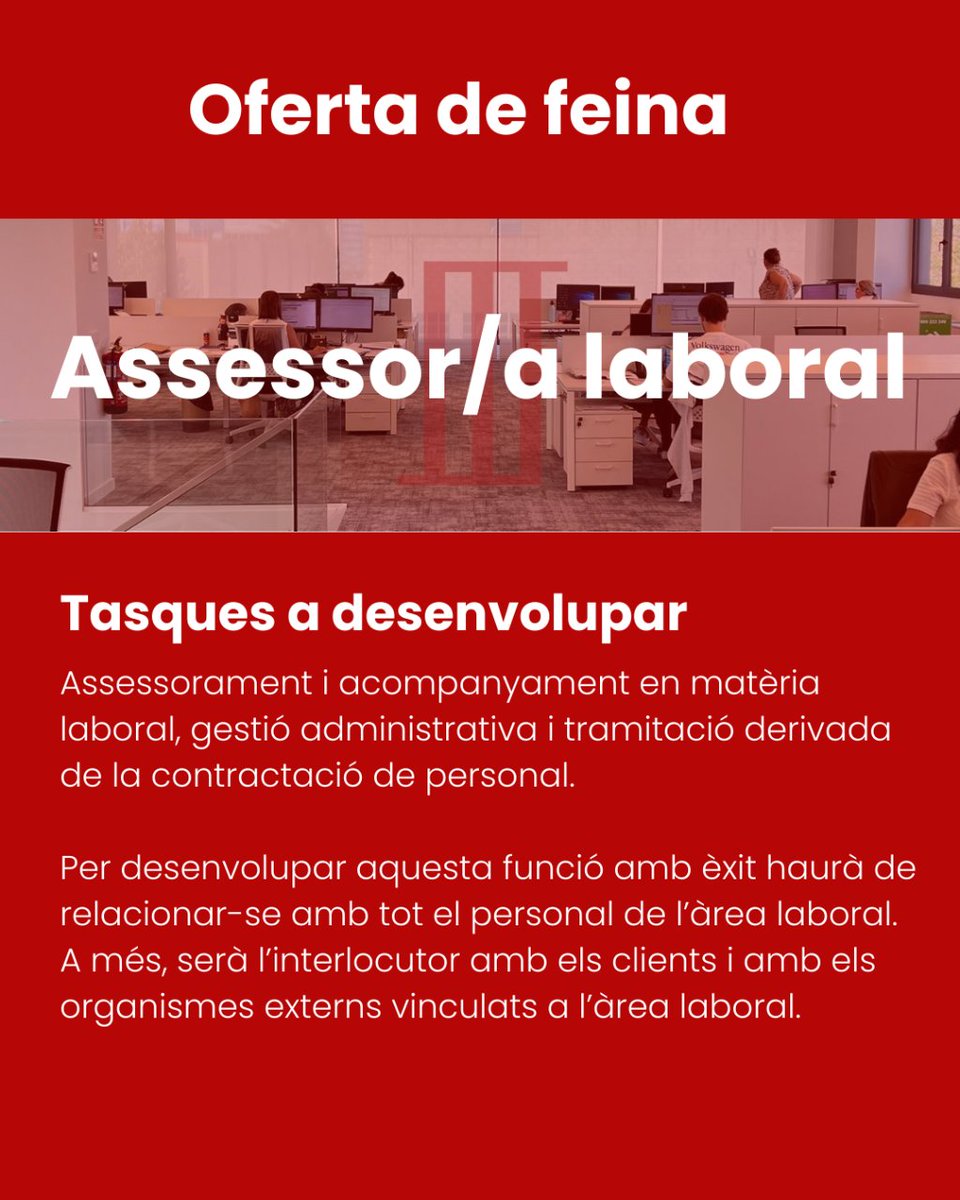 Oferta de feina

Assessor/a laboral

Tasques a desenvolupar

Assessorament i acompanyament en matèria laboral, gestió administrativa i tramitació derivada de la contractació de personal.

Per desenvolupar aquesta funció amb èxit haurà de relacionar-se amb tot el personal de l'àrea laboral. A més, serà l'interlocutor amb els clients i amb els organismes externs vinculats a l'àrea laboral.